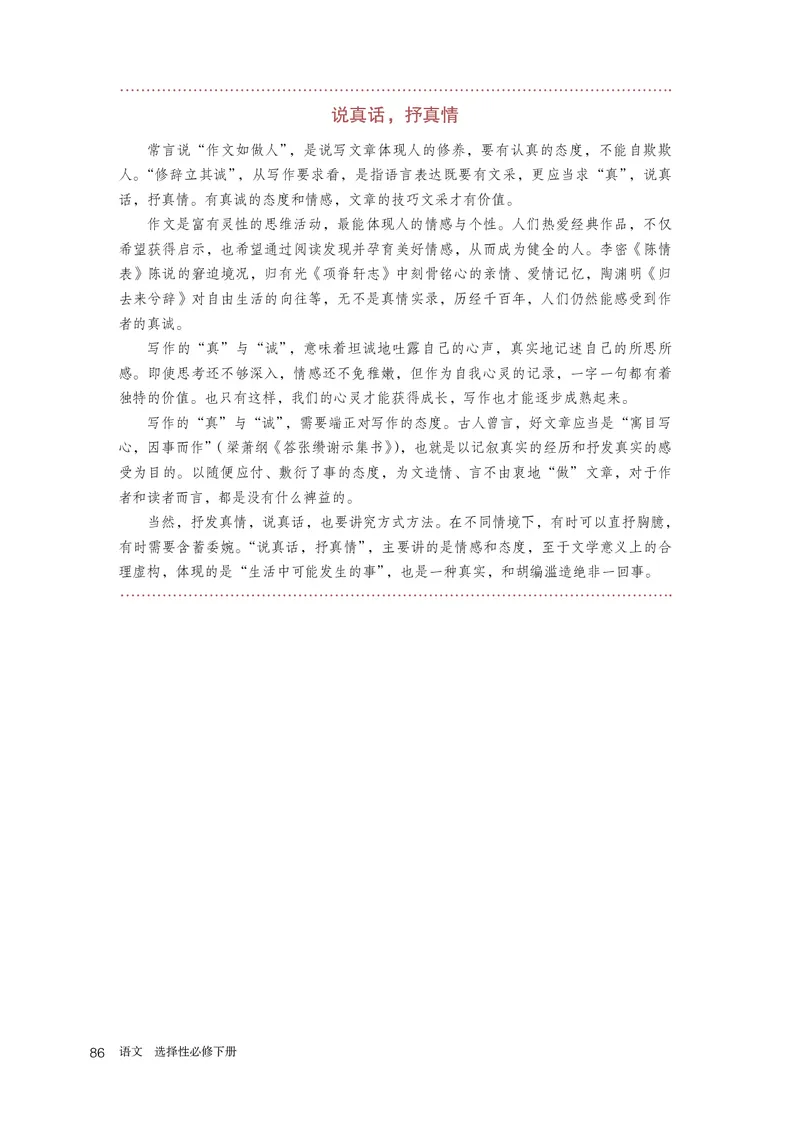 说真话，抒真情

常言说“作文如做人”，是说写文章体现人的修养，要有认真的态度，不能自欺欺人。“修辞立其诚”，从写作要求看，是指语言表达既要有文采，更应当求“真”，说真话，抒真情。有真诚的态度和情感，文章的技巧文采才有价值。

作文是富有灵性的思维活动，最能体现人的情感与个性。人们热爱经典作品，不仅希望获得启示，也希望通过阅读发现并孕育美好情感，从而成为健全的人。李密《陈情表》陈说的窘迫境况，归有光《项脊轩志》中刻骨铭心的亲情、爱情记忆，陶渊明《归去来兮辞》对自由生活的向往等，无不是真情实录，历经千百年，人们仍然能感受到作者的真诚。

写作的“真”与“诚”，意味着坦诚地吐露自己的心声，真实地记述自己的所思所感。即使思考还不够深入，情感还不免稚嫩，但作为自我心灵的记录，一字一句都有着独特的价值。也只有这样，我们的心灵才能获得成长，写作也才能逐步成熟起来。

写作的“真”与“诚”，需要端正对写作的态度。古人曾言，好文章应当是“寓目写心，因事而作”（梁萧纲《答张缵谢示集书》），也就是以记叙真实的经历和抒发真实的感受为目的。以随便应付、敷衍了事的态度，为文造情、言不由衷地“做”文章，对于作者和读者而言，都是没有什么裨益的。

当然，抒发真情，说真话，也要讲究方式方法。在不同情境下，有时可以直抒胸臆，有时需要含蓄委婉。“说真话，抒真情”，主要讲的是情感和态度，至于文学意义上的合理虚构，体现的是“生活中可能发生的事”，也是一种真实，和胡编滥造绝非一回事。

86 语文 选择性必修下册